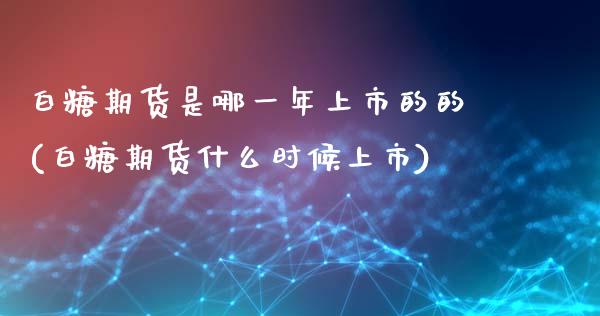 白糖期货是哪一年上市的的
(白糖期货什么时候上市)